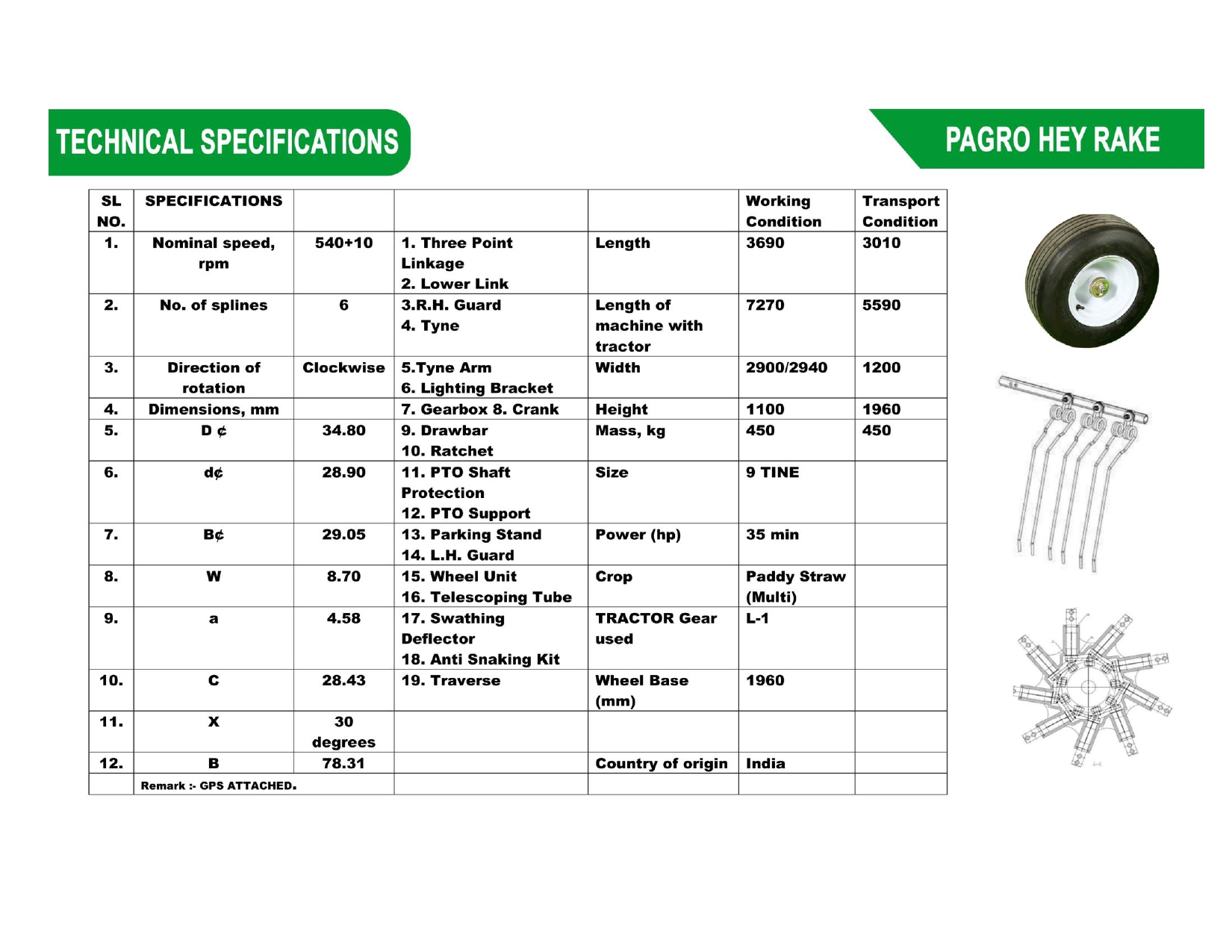 TECHNICAL SPECIFICATIONS

PAGRO HEY RAKE

| SL NO. | SPECIFICATIONS | | | | Working Condition | Transport Condition |
|---|---|---|---|---|---|---|
| 1. | Nominal speed, rpm | 540+10 | 1. Three Point Linkage 2. Lower Link | Length | 3690 | 3010 |
| 2. | No. of splines | 6 | 3.R.H. Guard 4. Tyne | Length of machine with tractor | 7270 | 5590 |
| 3. | Direction of rotation | Clockwise | 5.Tyne Arm 6. Lighting Bracket | Width | 2900/2940 | 1200 |
| 4. | Dimensions, mm | | 7. Gearbox 8. Crank | Height | 1100 | 1960 |
| 5. | D ¢ | 34.80 | 9. Drawbar 10. Ratchet | Mass, kg | 450 | 450 |
| 6. | d¢ | 28.90 | 11. PTO Shaft Protection 12. PTO Support | Size | 9 TINE | |
| 7. | B¢ | 29.05 | 13. Parking Stand 14. L.H. Guard | Power (hp) | 35 min | |
| 8. | W | 8.70 | 15. Wheel Unit 16. Telescoping Tube | Crop | Paddy Straw (Multi) | |
| 9. | a | 4.58 | 17. Swathing Deflector 18. Anti Snaking Kit | TRACTOR Gear used | L-1 | |
| 10. | C | 28.43 | 19. Traverse | Wheel Base (mm) | 1960 | |
| 11. | X | 30 degrees | | | | |
| 12. | B | 78.31 | | Country of origin | India | |
| | Remark :- GPS ATTACHED. | | | | | |